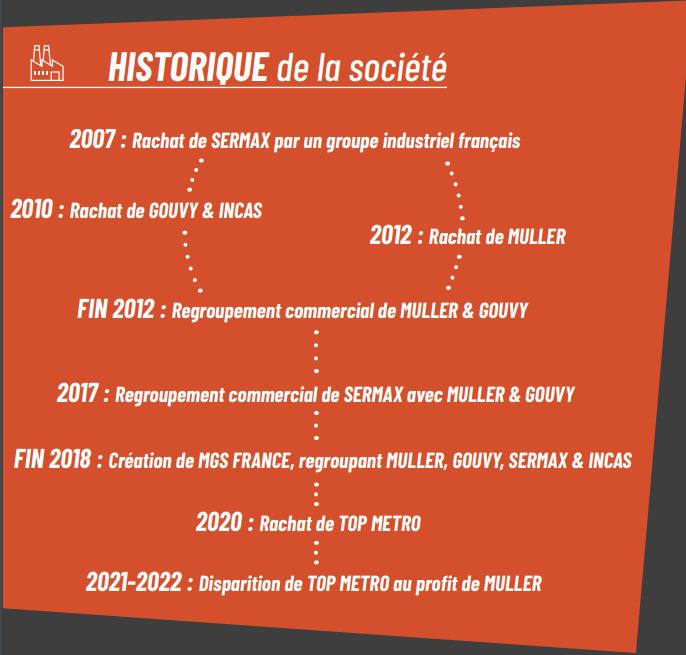 HISTORIQUE de la société

2007 : Rachat de SERMAX par un groupe industriel français

2010 : Rachat de GOUVY & INCAS

2012 : Rachat de MULLER

FIN 2012 : Regroupement commercial de MULLER & GOUVY

2017 : Regroupement commercial de SERMAX avec MULLER & GOUVY

FIN 2018 : Création de MGS FRANCE, regroupant MULLER, GOUVY, SERMAX & INCAS

2020 : Rachat de TOP METRO

2021-2022 : Disparition de TOP METRO au profit de MULLER